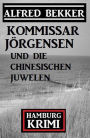 ALFRED BEKKER

KOMMISSAR JÖRGENSEN UND DIE CHINESISCHEN JUWELEN

HAMBURG KRIMI